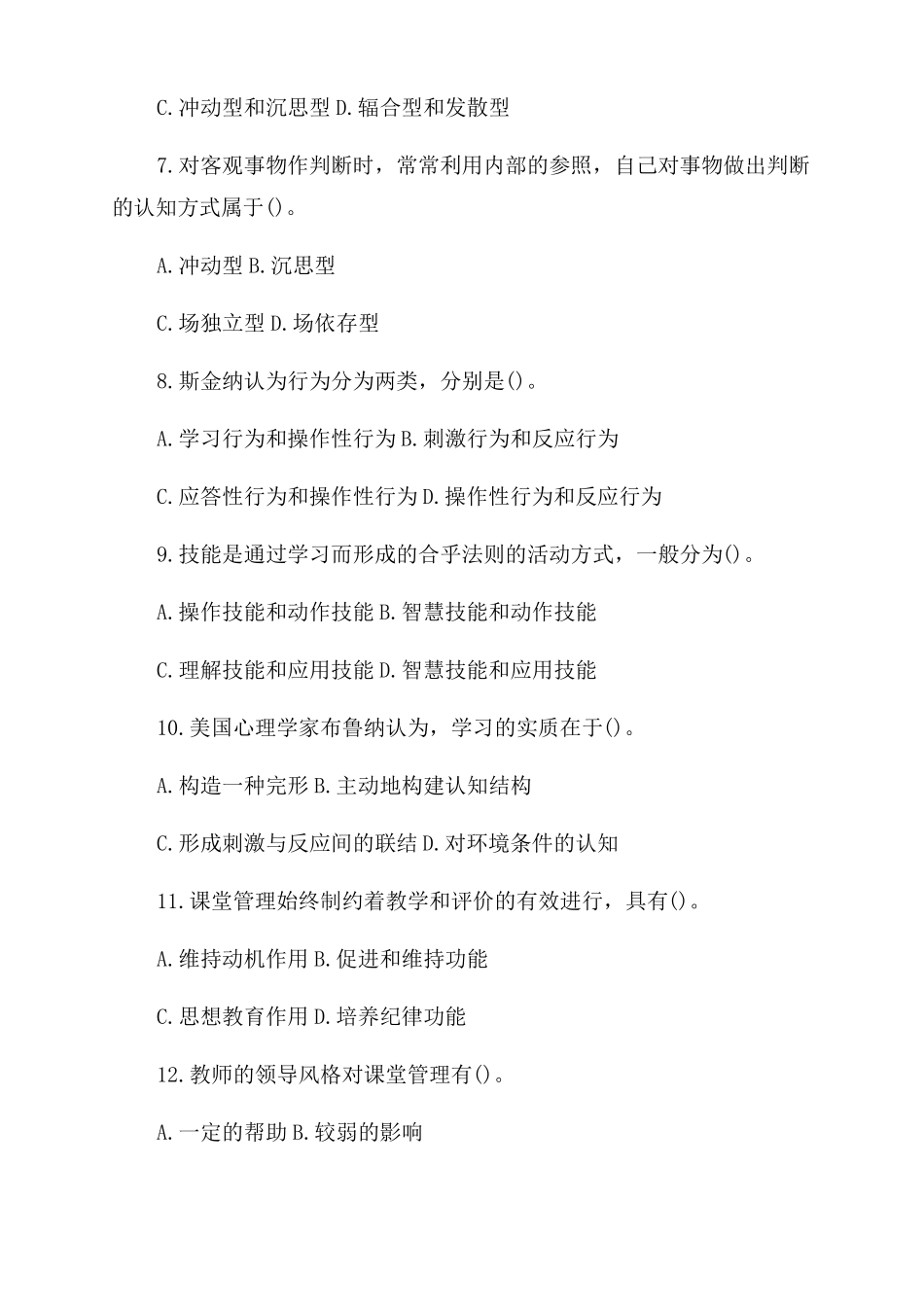 C.冲动型和沉思型 D.辐合型和发散型

7.对客观事物作判断时，常常利用内部的参照，自己对事物做出判断的认知方式属于()。

A.冲动型 B.沉思型

C.场独立型 D.场依存型

8.斯金纳认为行为分为两类，分别是()。

A.学习行为和操作性行为 B.刺激行为和反应行为

C.应答性行为和操作性行为 D.操作性行为和反应行为

9.技能是通过学习而形成的合乎法则的活动方式，一般分为()。

A.操作技能和动作技能 B.智慧技能和动作技能

C.理解技能和应用技能 D.智慧技能和应用技能

10.美国心理学家布鲁纳认为，学习的实质在于()。

A.构造一种完形 B.主动地构建认知结构

C.形成刺激与反应间的联结 D.对环境条件的认知

11.课堂管理始终制约着教学和评价的有效进行，具有()。

A.维持动机作用 B.促进和维持功能

C.思想教育作用 D.培养纪律功能

12.教师的领导风格对课堂管理有()。

A.一定的帮助 B.较弱的影响